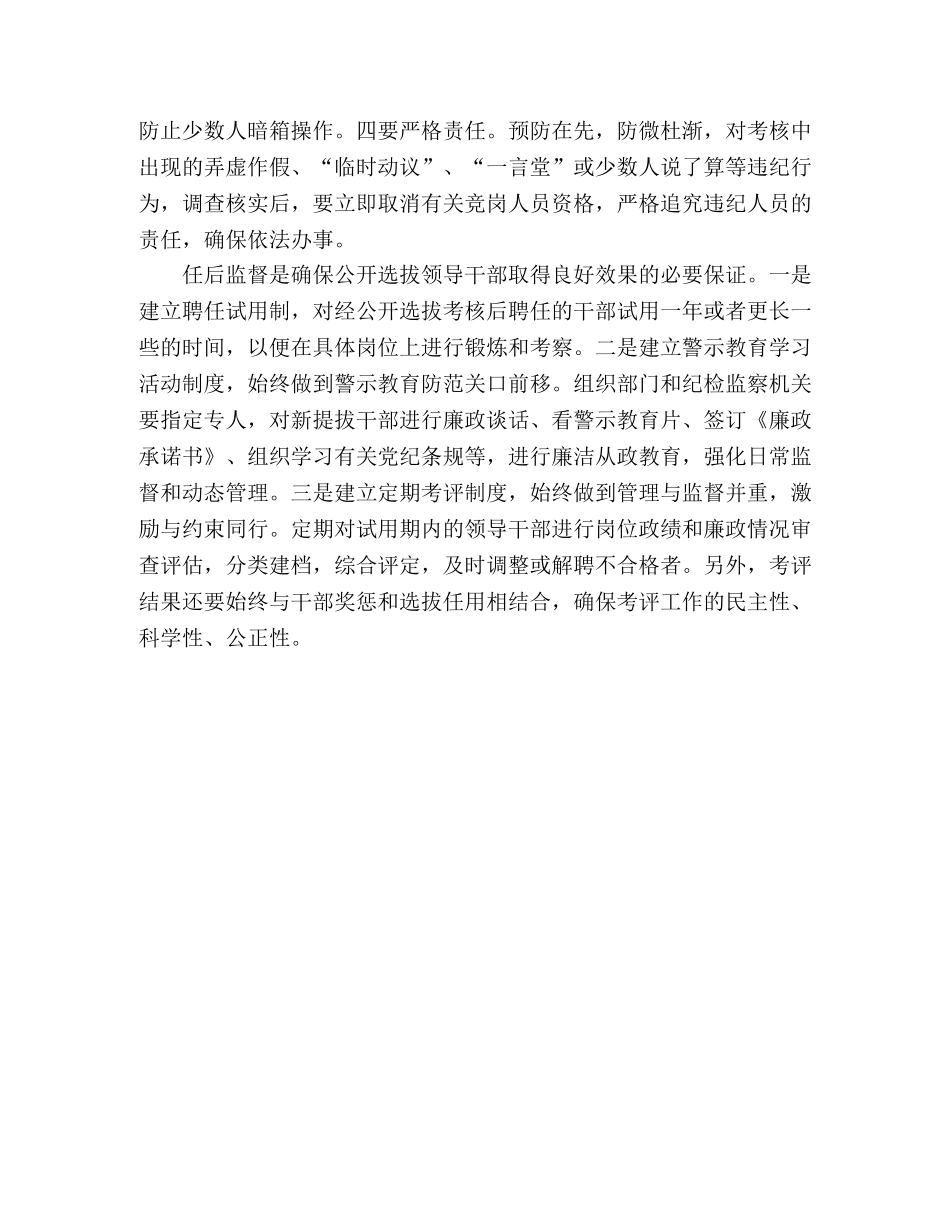 防止少数人暗箱操作。四要严格责任。预防在先，防微杜渐，对考核中出现的弄虚作假、“临时动议”、“一言堂”或少数人说了算等违纪行为，调查核实后，要立即取消有关竞岗人员资格，严格追究违纪人员的责任，确保依法办事。

任后监督是确保公开选拔领导干部取得良好效果的必要保证。一是建立聘任试用制，对经公开选拔考核后聘任的干部试用一年或者更长一些的时间，以便在具体岗位上进行锻炼和考察。二是建立警示教育学习活动制度，始终做到警示教育防范关口前移。组织部门和纪检监察机关要指定专人，对新提拔干部进行廉政谈话、看警示教育片、签订《廉政承诺书》、组织学习有关党纪条规等，进行廉洁从政教育，强化日常监督和动态管理。三是建立定期考评制度，始终做到管理与监督并重，激励与约束同行。定期对试用期内的领导干部进行岗位政绩和廉政情况审查评估，分类建档，综合评定，及时调整或解聘不合格者。另外，考评结果还要始终与干部奖惩和选拔任用相结合，确保考评工作的民主性、科学性、公正性。